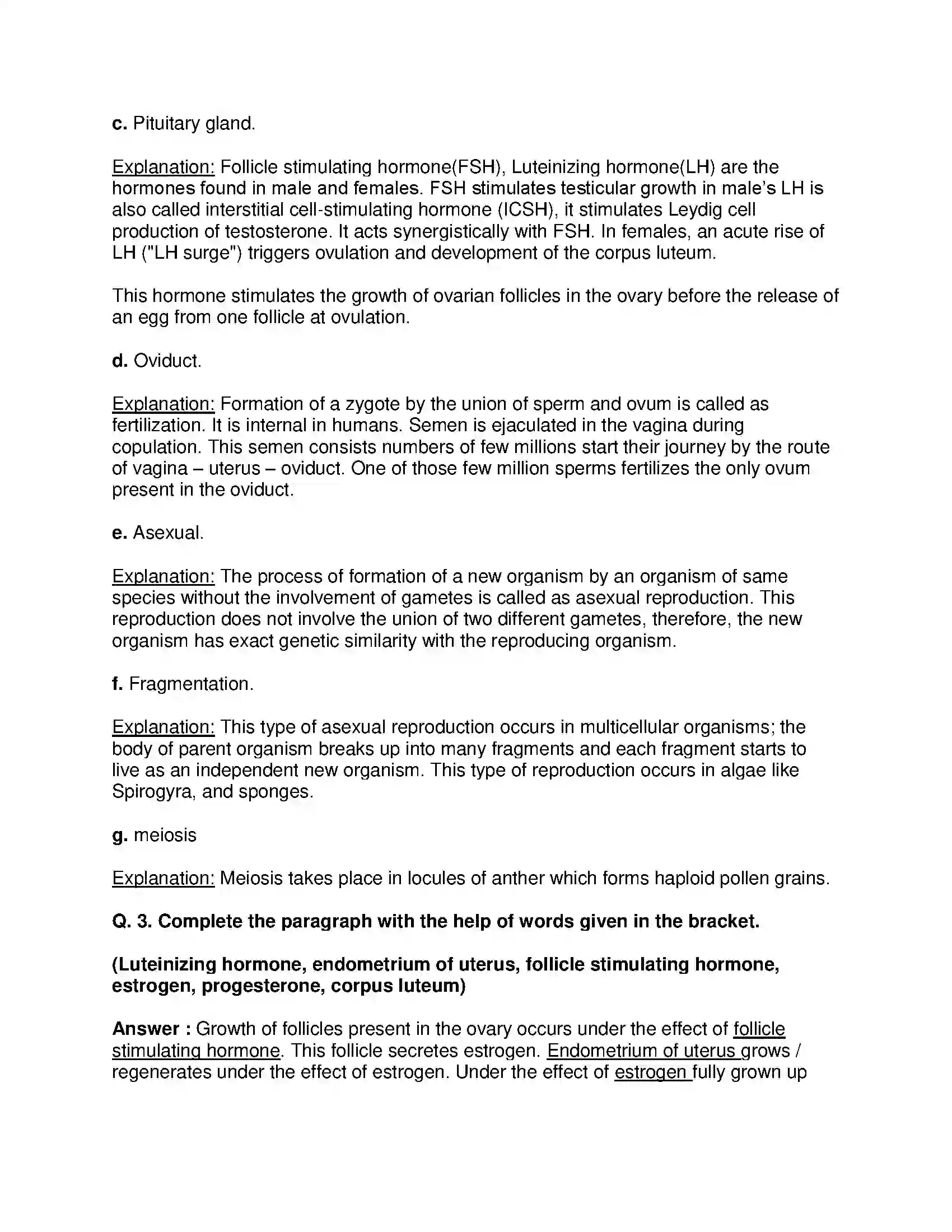 c. Pituitary gland.

Explanation: Follicle stimulating hormone(FSH), Luteinizing hormone(LH) are the hormones found in male and females. FSH stimulates testicular growth in male's LH is also called interstitial cell-stimulating hormone (ICSH), it stimulates Leydig cell production of testosterone. It acts synergistically with FSH. In females, an acute rise of LH ("LH surge") triggers ovulation and development of the corpus luteum.

This hormone stimulates the growth of ovarian follicles in the ovary before the release of an egg from one follicle at ovulation.

d. Oviduct.

Explanation: Formation of a zygote by the union of sperm and ovum is called as fertilization. It is internal in humans. Semen is ejaculated in the vagina during copulation. This semen consists numbers of few millions start their journey by the route of vagina – uterus – oviduct. One of those few million sperms fertilizes the only ovum present in the oviduct.

e. Asexual.

Explanation: The process of formation of a new organism by an organism of same species without the involvement of gametes is called as asexual reproduction. This reproduction does not involve the union of two different gametes, therefore, the new organism has exact genetic similarity with the reproducing organism.

f. Fragmentation.

Explanation: This type of asexual reproduction occurs in multicellular organisms; the body of parent organism breaks up into many fragments and each fragment starts to live as an independent new organism. This type of reproduction occurs in algae like Spirogyra, and sponges.

g. meiosis

Explanation: Meiosis takes place in locules of anther which forms haploid pollen grains.

Q. 3. Complete the paragraph with the help of words given in the bracket.

(Luteinizing hormone, endometrium of uterus, follicle stimulating hormone, estrogen, progesterone, corpus luteum)

Answer : Growth of follicles present in the ovary occurs under the effect of follicle stimulating hormone. This follicle secretes estrogen. Endometrium of uterus grows / regenerates under the effect of estrogen. Under the effect of estrogen fully grown up